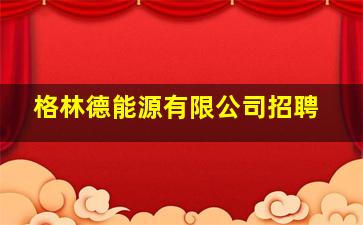 格林德能源有限公司招聘